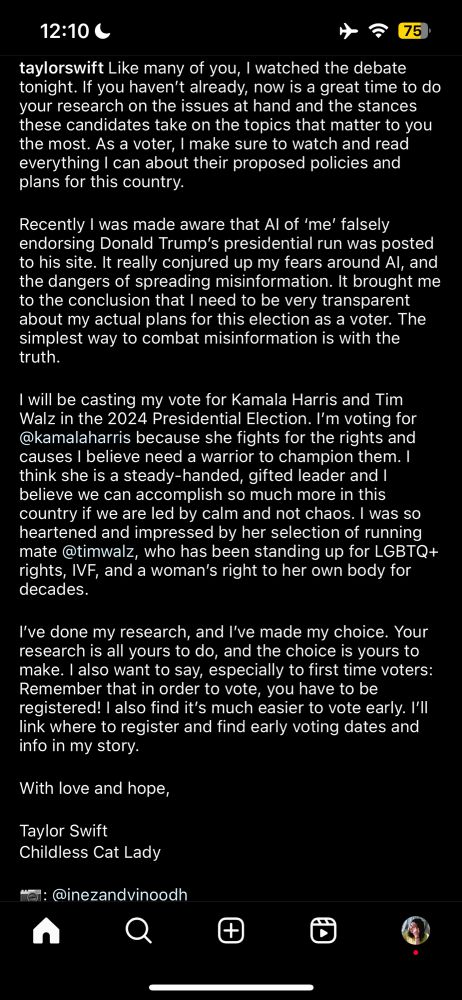 12:10

75

taylorswift Like many of you, I watched the debate tonight. If you haven't already, now is a great time to do your research on the issues at hand and the stances these candidates take on the topics that matter to you the most. As a voter, I make sure to watch and read everything I can about their proposed policies and plans for this country.

Recently I was made aware that AI of 'me' falsely endorsing Donald Trump's presidential run was posted to his site. It really conjured up my fears around AI, and the dangers of spreading misinformation. It brought me to the conclusion that I need to be very transparent about my actual plans for this election as a voter. The simplest way to combat misinformation is with the truth.

I will be casting my vote for Kamala Harris and Tim Walz in the 2024 Presidential Election. I'm voting for @kamalaharris because she fights for the rights and causes I believe need a warrior to champion them. I think she is a steady-handed, gifted leader and I believe we can accomplish so much more in this country if we are led by calm and not chaos. I was so heartened and impressed by her selection of running mate @timwalz, who has been standing up for LGBTQ+ rights, IVF, and a woman's right to her own body for decades.

I've done my research, and I've made my choice. Your research is all yours to do, and the choice is yours to make. I also want to say, especially to first time voters: Remember that in order to vote, you have to be registered! I also find it's much easier to vote early. I'll link where to register and find early voting dates and info in my story.

With love and hope,

Taylor Swift
Childless Cat Lady

📷: @inezandvinoodh